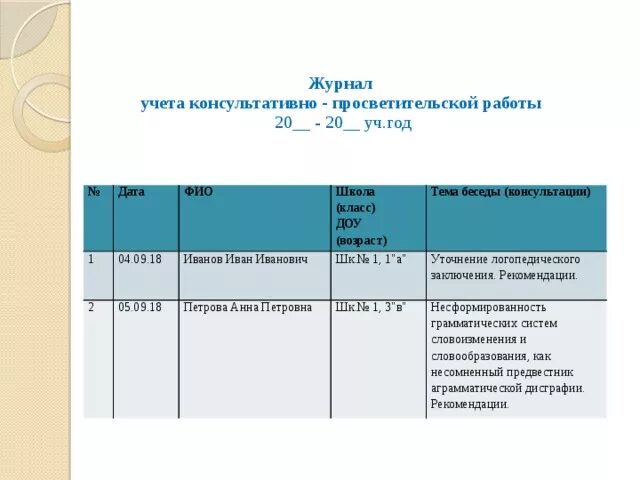 Журнал
учета консультативно - просветительской работы
20__ - 20__ уч.год

| № | Дата | ФИО | Школа (класс) ДОУ (возраст) | Тема беседы (консультации) |
|---|---|---|---|---|
| 1 | 04.09.18 | Иванов Иван Иванович | Шк.№ 1, 1"а" | Уточнение логопедического заключения. Рекомендации. |
| 2 | 05.09.18 | Петрова Анна Петровна | Шк.№ 1, 3"в" | Несформированность грамматических систем словоизменения и словообразования, как несомненный предвестник аграмматической дисграфии. Рекомендации. |